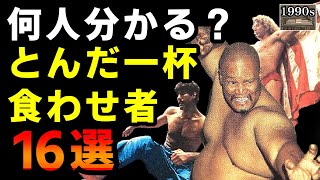 何人分かる？
とんだ一杯
食わせ者
16選

1990s